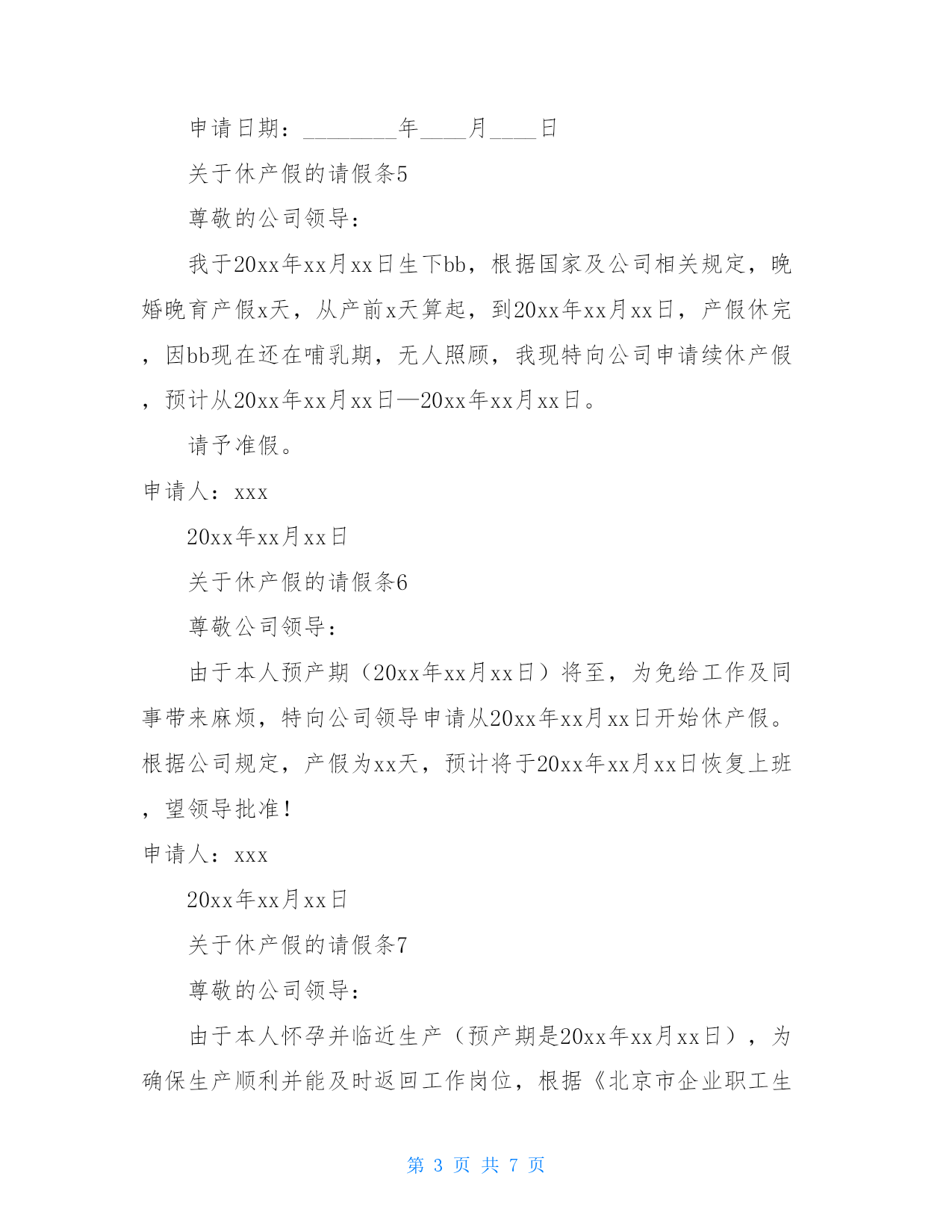 申请日期：________年____月____日

关于休产假的请假条5

尊敬的公司领导：

我于20xx年xx月xx日生下bb，根据国家及公司相关规定，晚婚晚育产假x天，从产前x天算起，到20xx年xx月xx日，产假休完，因bb现在还在哺乳期，无人照顾，我现特向公司申请续休产假，预计从20xx年xx月xx日—20xx年xx月xx日。

请予准假。

申请人：xxx

20xx年xx月xx日

关于休产假的请假条6

尊敬公司领导：

由于本人预产期（20xx年xx月xx日）将至，为免给工作及同事带来麻烦，特向公司领导申请从20xx年xx月xx日开始休产假。根据公司规定，产假为xx天，预计将于20xx年xx月xx日恢复上班，望领导批准！

申请人：xxx

20xx年xx月xx日

关于休产假的请假条7

尊敬的公司领导：

由于本人怀孕并临近生产（预产期是20xx年xx月xx日），为确保生产顺利并能及时返回工作岗位，根据《北京市企业职工生

第 3 页 共 7 页